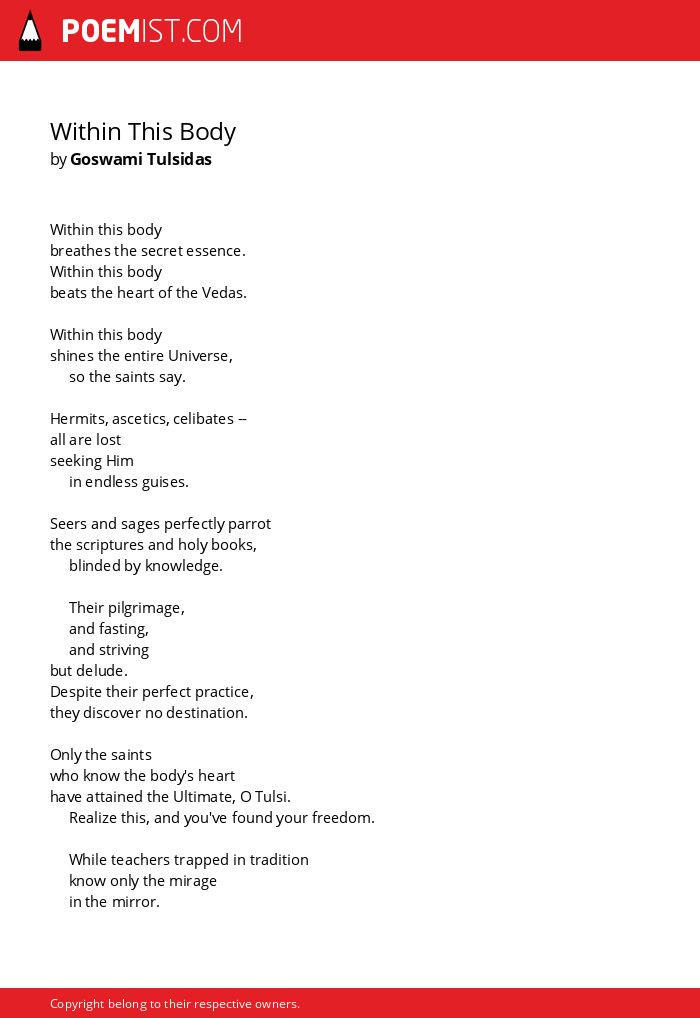 POEMIST.COM

Within This Body
by Goswami Tulsidas

Within this body
breathes the secret essence.
Within this body
beats the heart of the Vedas.

Within this body
shines the entire Universe,
so the saints say.

Hermits, ascetics, celibates --
all are lost
seeking Him
in endless guises.

Seers and sages perfectly parrot
the scriptures and holy books,
blinded by knowledge.

Their pilgrimage,
and fasting,
and striving
but delude.
Despite their perfect practice,
they discover no destination.

Only the saints
who know the body's heart
have attained the Ultimate, O Tulsi.
Realize this, and you've found your freedom.

While teachers trapped in tradition
know only the mirage
in the mirror.

Copyright belong to their respective owners.